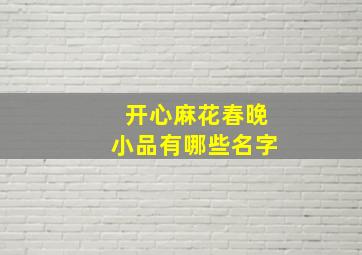 开心麻花春晚
小品有哪些名字